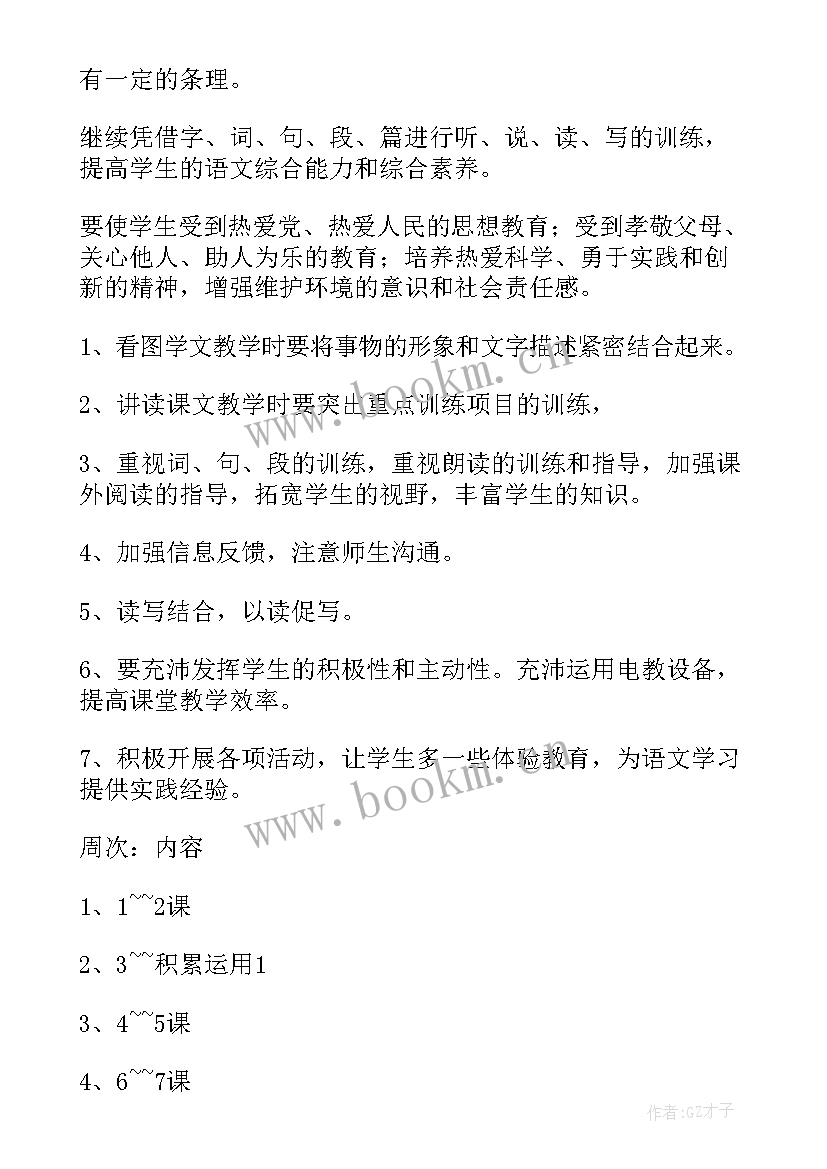 有一定的条理。

继续凭借字、词、句、段、篇进行听、说、读、写的训练，提高学生的语文综合能力和综合素养。

要使学生受到热爱党、热爱人民的思想教育；受到孝敬父母、关心他人、助人为乐的教育；培养热爱科学、勇于实践和创新的精神，增强维护环境的意识和社会责任感。

1、看图学文教学时要将事物的形象和文字描述紧密结合起来。

2、讲读课文教学时要突出重点训练项目的训练，

3、重视词、句、段的训练，重视朗读的训练和指导，加强课外阅读的指导，拓宽学生的视野，丰富学生的知识。

4、加强信息反馈，注意师生沟通。

5、读写结合，以读促写。

6、要充沛发挥学生的积极性和主动性。充沛运用电教设备，提高课堂教学效率。

7、积极开展各项活动，让学生多一些体验教育，为语文学习提供实践经验。

周次：内容

1、1~~2课

2、3~~积累运用1

3、4~~5课

4、6~~7课

www.bookm.cn

www.bookm.cn

作者:GZ才子